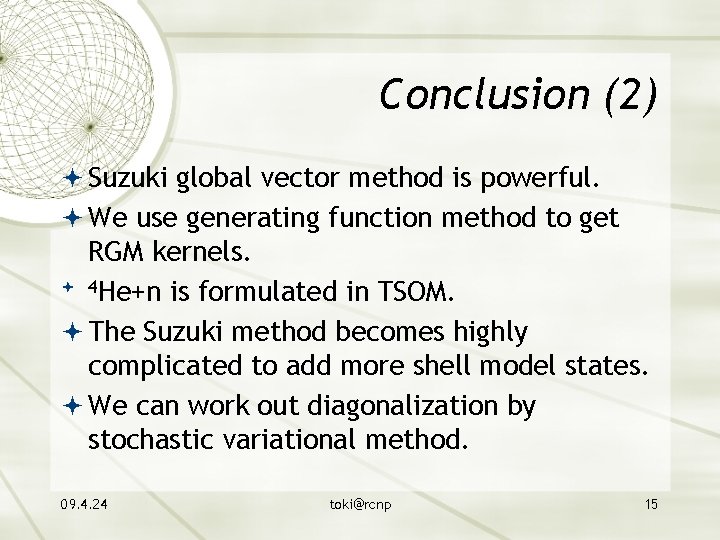 Conclusion (2)

Suzuki global vector method is powerful.

We use generating function method to get RGM kernels.

$^4$He+n is formulated in TSOM.

The Suzuki method becomes highly complicated to add more shell model states.

We can work out diagonalization by stochastic variational method.

09.4.24 toki@rcnp 15